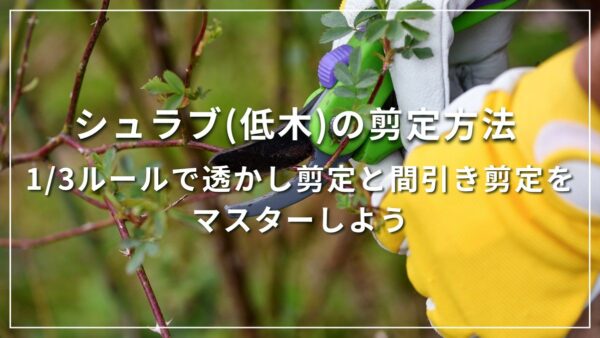 シュラブ(低木)の剪定方法

1/3ルールで透かし剪定と間引き剪定をマスターしよう